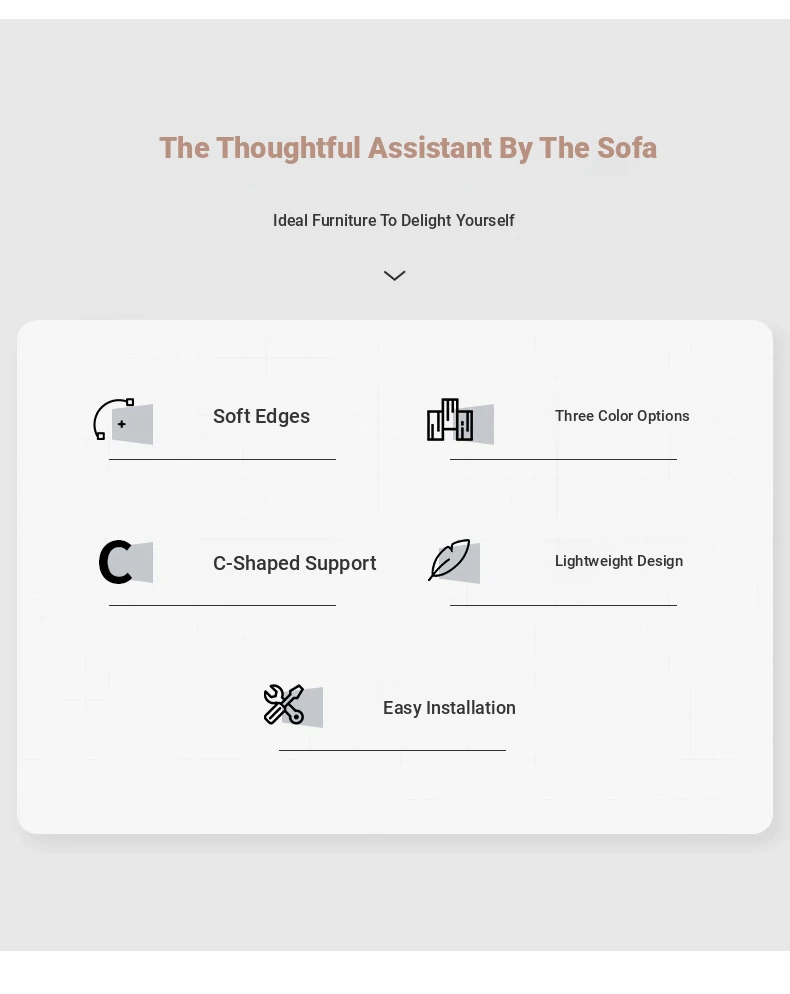 The Thoughtful Assistant By The Sofa

Ideal Furniture To Delight Yourself

Soft Edges

Three Color Options

C-Shaped Support

Lightweight Design

Easy Installation